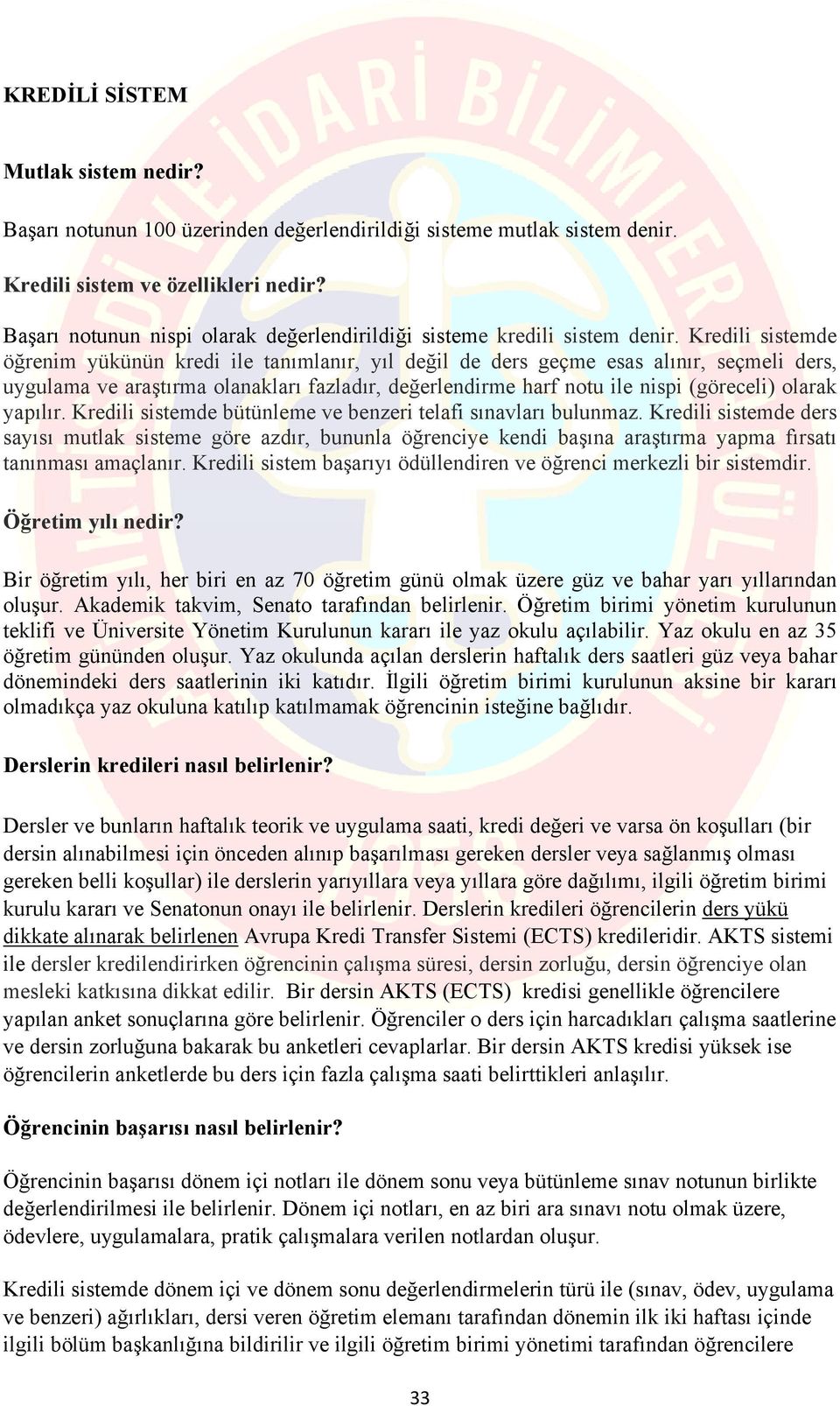 KREDİLİ SİSTEM

Mutlak sistem nedir?

Başarı notunun 100 üzerinden değerlendirildiği sisteme mutlak sistem denir.

Kredili sistem ve özellikleri nedir?

Başarı notunun nispi olarak değerlendirildiği sisteme kredili sistem denir. Kredili sistemde öğrenim yükünün kredi ile tanımlanır, yıl değil de ders geçme esas alınır, seçmeli ders, uygulama ve araştırma olanakları fazladır, değerlendirme harf notu ile nispi (göreceli) olarak yapılır. Kredili sistemde bütünleme ve benzeri telafi sınavları bulunmaz. Kredili sistemde ders sayısı mutlak sisteme göre azdır, bununla öğrenciye kendi başına araştırma yapma fırsatı tanınması amaçlanır. Kredili sistem başarıyı ödüllendiren ve öğrenci merkezli bir sistemdir.

Öğretim yılı nedir?

Bir öğretim yılı, her biri en az 70 öğretim günü olmak üzere güz ve bahar yarı yıllarından oluşur. Akademik takvim, Senato tarafından belirlenir. Öğretim birimi yönetim kurulunun teklifi ve Üniversite Yönetim Kurulunun kararı ile yaz okulu açılabilir. Yaz okulu en az 35 öğretim gününden oluşur. Yaz okulunda açılan derslerin haftalık ders saatleri güz veya bahar dönemindeki ders saatlerinin iki katıdır. İlgili öğretim birimi kurulunun aksine bir kararı olmadıkça yaz okuluna katılıp katılmamak öğrencinin isteğine bağlıdır.

Derslerin kredileri nasıl belirlenir?

Dersler ve bunların haftalık teorik ve uygulama saati, kredi değeri ve varsa ön koşulları (bir dersin alınabilmesi için önceden alınıp başarılması gereken dersler veya sağlanmış olması gereken belli koşullar) ile derslerin yarıyıllara veya yıllara göre dağılımı, ilgili öğretim birimi kurulu kararı ve Senatonun onayı ile belirlenir. Derslerin kredileri öğrencilerin ders yükü dikkate alınarak belirlenen Avrupa Kredi Transfer Sistemi (ECTS) kredileridir. AKTS sistemi ile dersler kredilendirirken öğrencinin çalışma süresi, dersin zorluğu, dersin öğrenciye olan mesleki katkısına dikkat edilir. Bir dersin AKTS (ECTS) kredisi genellikle öğrencilere yapılan anket sonuçlarına göre belirlenir. Öğrenciler o ders için harcadıkları çalışma saatlerine ve dersin zorluğuna bakarak bu anketleri cevaplarlar. Bir dersin AKTS kredisi yüksek ise öğrencilerin anketlerde bu ders için fazla çalışma saati belirttikleri anlaşılır.

Öğrencinin başarısı nasıl belirlenir?

Öğrencinin başarısı dönem içi notları ile dönem sonu veya bütünleme sınav notunun birlikte değerlendirilmesi ile belirlenir. Dönem içi notları, en az biri ara sınavı notu olmak üzere, ödevlere, uygulamalara, pratik çalışmalara verilen notlardan oluşur.

Kredili sistemde dönem içi ve dönem sonu değerlendirmelerin türü ile (sınav, ödev, uygulama ve benzeri) ağırlıkları, dersi veren öğretim elemanı tarafından dönemin ilk iki haftası içinde ilgili bölüm başkanlığına bildirilir ve ilgili öğretim birimi yönetimi tarafından öğrencilere

33